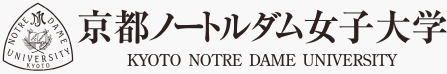 NOTRE DAME
UNIVERSITY
KYOTO

京都ノートルダム女子大学
KYOTO NOTRE DAME UNIVERSITY